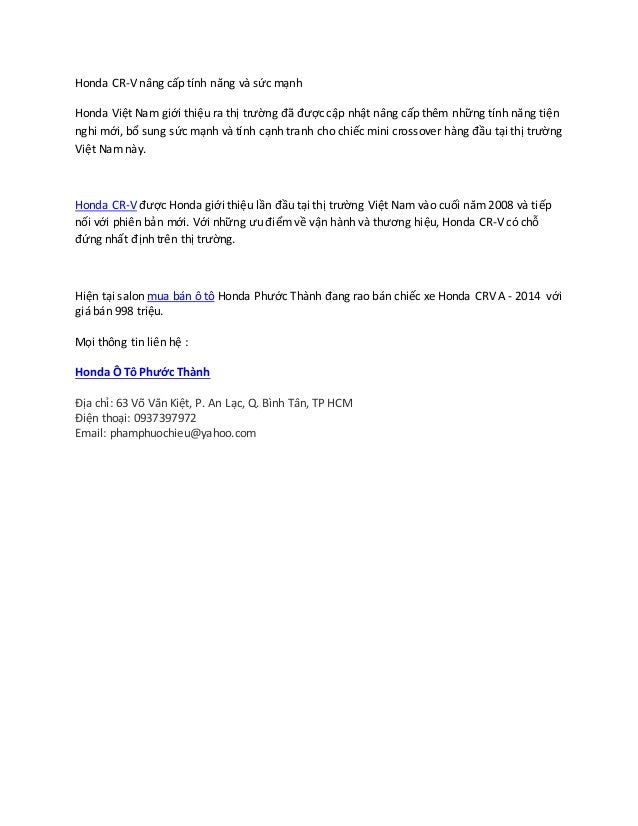 Honda CR-V nâng cấp tính năng và sức mạnh

Honda Việt Nam giới thiệu ra thị trường đã được cập nhật nâng cấp thêm những tính năng tiện nghi mới, bổ sung sức mạnh và tính cạnh tranh cho chiếc mini crossover hàng đầu tại thị trường Việt Nam này.

Honda CR-V được Honda giới thiệu lần đầu tại thị trường Việt Nam vào cuối năm 2008 và tiếp nối với phiên bản mới. Với những ưu điểm về vận hành và thương hiệu, Honda CR-V có chỗ đứng nhất định trên thị trường.

Hiện tại salon mua bán ô tô Honda Phước Thành đang rao bán chiếc xe Honda CRV A - 2014 với giá bán 998 triệu.

Mọi thông tin liên hệ :

Honda Ô Tô Phước Thành

Địa chỉ: 63 Võ Văn Kiệt, P. An Lạc, Q. Bình Tân, TP HCM
Điện thoại: 0937397972
Email: phamphuochieu@yahoo.com